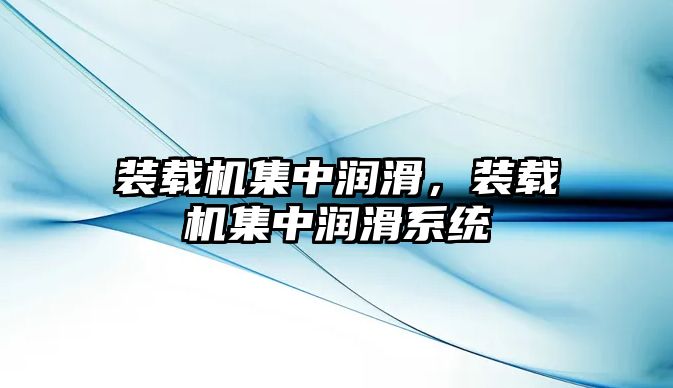 装载机集中润滑，装载机集中润滑系统